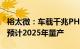 裕太微：车载千兆PH
预计2025年量产